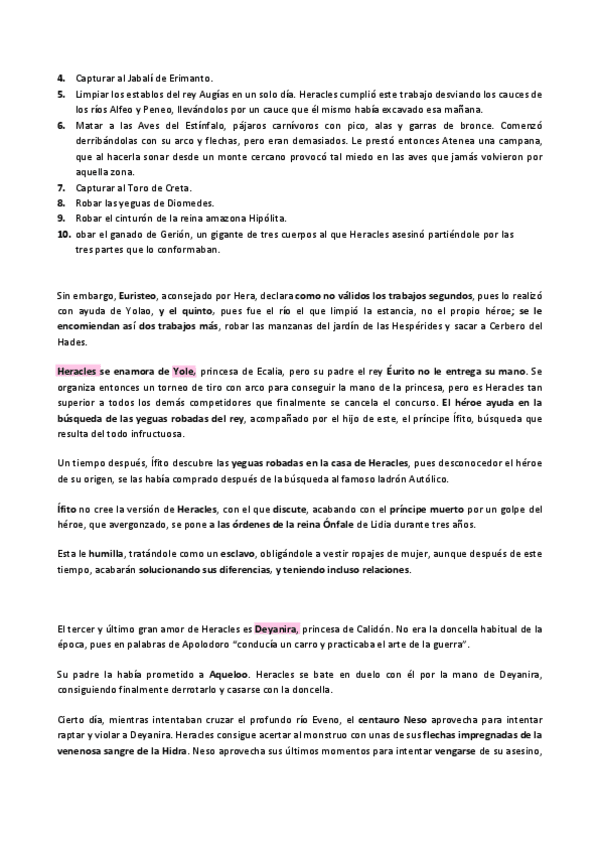 4. Capturar al Jabalí de Erimanto.
5. Limpiar los establos del rey Augías en un solo día. Heracles cumplió este trabajo desviando los cauces de los ríos Alfeo y Peneo, llevándolos por un cauce que él mismo había excavado esa mañana.
6. Matar a las Aves del Estínfalo, pájaros carnívoros con pico, alas y garras de bronce. Comenzó derribándolas con su arco y flechas, pero eran demasiados. Le prestó entonces Atenea una campana, que al hacerla sonar desde un monte cercano provocó tal miedo en las aves que jamás volvieron por aquella zona.
7. Capturar al Toro de Creta.
8. Robar las yeguas de Diomedes.
9. Robar el cinturón de la reina amazona Hipólita.
10. obar el ganado de Gerión, un gigante de tres cuerpos al que Heracles asesinó partiéndole por las tres partes que lo conformaban.

Sin embargo, Euristeo, aconsejado por Hera, declara como no válidos los trabajos segundos, pues lo realizó con ayuda de Yolao, y el quinto, pues fue el río el que limpió la estancia, no el propio héroe; se le encomiendan así dos trabajos más, robar las manzanas del jardín de las Hespérides y sacar a Cerbero del Hades.

Heracles se enamora de Yole, princesa de Ecalia, pero su padre el rey Éurito no le entrega su mano. Se organiza entonces un torneo de tiro con arco para conseguir la mano de la princesa, pero es Heracles tan superior a todos los demás competidores que finalmente se cancela el concurso. El héroe ayuda en la búsqueda de las yeguas robadas del rey, acompañado por el hijo de este, el príncipe Ífito, búsqueda que resulta del todo infructuosa.

Un tiempo después, Ífito descubre las yeguas robadas en la casa de Heracles, pues desconocedor el héroe de su origen, se las había comprado después de la búsqueda al famoso ladrón Autólico.

Ífito no cree la versión de Heracles, con el que discute, acabando con el príncipe muerto por un golpe del héroe, que avergonzado, se pone a las órdenes de la reina Ónfale de Lidia durante tres años.

Esta le humilla, tratándole como un esclavo, obligándole a vestir ropajes de mujer, aunque después de este tiempo, acabarán solucionando sus diferencias, y teniendo incluso relaciones.

El tercer y último gran amor de Heracles es Deyanira, princesa de Calidón. No era la doncella habitual de la época, pues en palabras de Apolodoro "conducía un carro y practicaba el arte de la guerra".

Su padre la había prometido a Aqueloo. Heracles se bate en duelo con él por la mano de Deyanira, consiguiendo finalmente derrotarlo y casarse con la doncella.

Cierto día, mientras intentaban cruzar el profundo río Eveno, el centauro Neso aprovecha para intentar raptar y violar a Deyanira. Heracles consigue acertar al monstruo con unas de sus flechas impregnadas de la venenosa sangre de la Hidra. Neso aprovecha sus últimos momentos para intentar vengarse de su asesino,